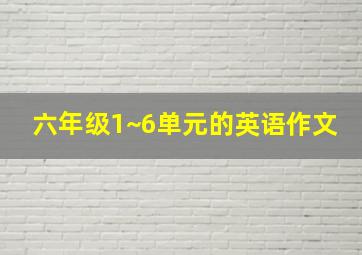 六年级1~6单元的英语作文